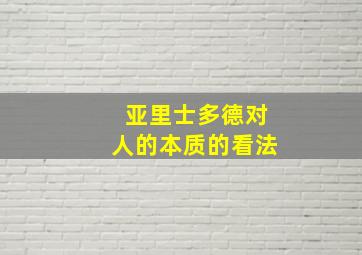 亚里士多德对
人的本质的看法